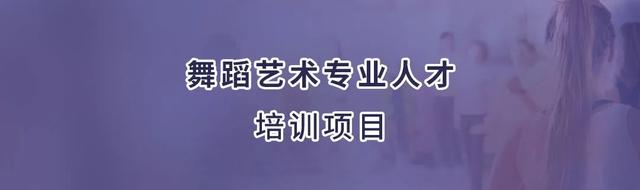 舞蹈艺术专业人才
培训项目